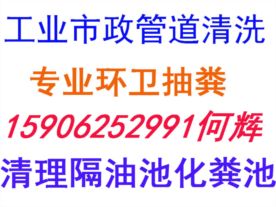 工业市政管道清洗

专业环卫抽粪

15906252991何辉

清理隔油池化粪池